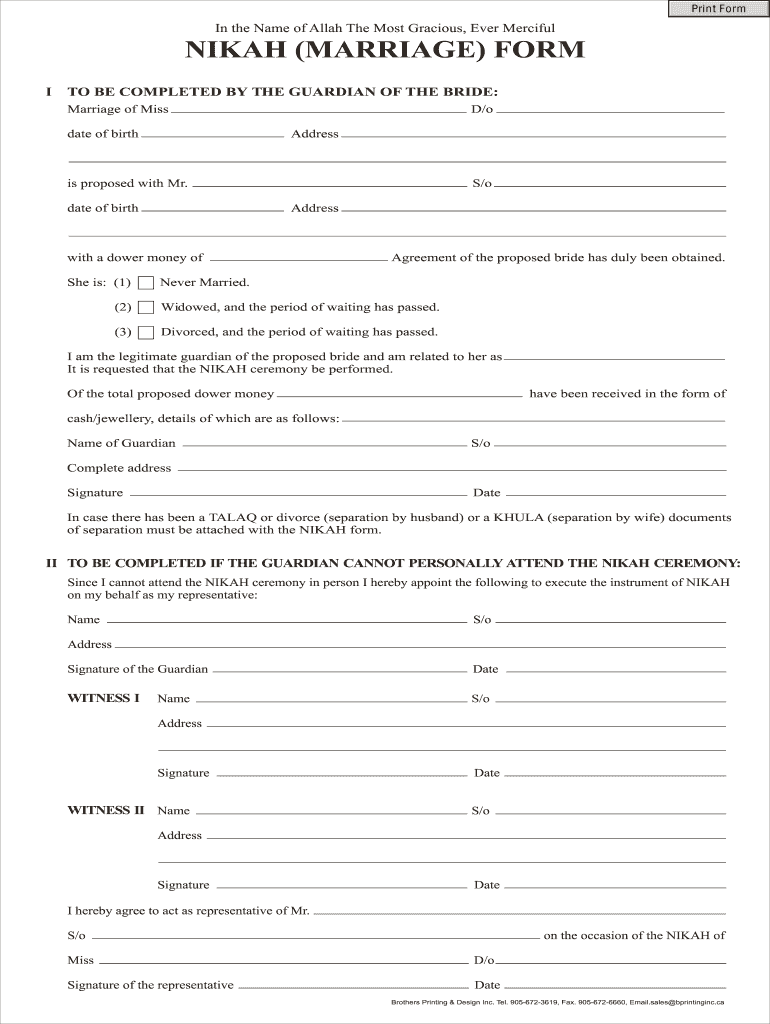 Print Form

In the Name of Allah The Most Gracious, Ever Merciful

NIKAH (MARRIAGE) FORM

I TO BE COMPLETED BY THE GUARDIAN OF THE BRIDE:

Marriage of Miss D/o

date of birth Address

is proposed with Mr. S/o

date of birth Address

with a dower money of Agreement of the proposed bride has duly been obtained.

She is: (1) Never Married.

(2) Widowed, and the period of waiting has passed.

(3) Divorced, and the period of waiting has passed.

I am the legitimate guardian of the proposed bride and am related to her as
It is requested that the NIKAH ceremony be performed.

Of the total proposed dower money have been received in the form of cash/jewellery, details of which are as follows:

Name of Guardian S/o

Complete address

Signature Date

In case there has been a TALAQ or divorce (separation by husband) or a KHULA (separation by wife) documents of separation must be attached with the NIKAH form.

II TO BE COMPLETED IF THE GUARDIAN CANNOT PERSONALLY ATTEND THE NIKAH CEREMONY:

Since I cannot attend the NIKAH ceremony in person I hereby appoint the following to execute the instrument of NIKAH on my behalf as my representative:

Name S/o

Address

Signature of the Guardian Date

WITNESS I Name S/o

Address

Signature Date

WITNESS II Name S/o

Address

Signature Date

I hereby agree to act as representative of Mr.

S/o on the occasion of the NIKAH of

Miss D/o

Signature of the representative Date

Brothers Printing & Design Inc. Tel. 905-672-3619, Fax. 905-672-6660, Email.sales@bprintinginc.ca